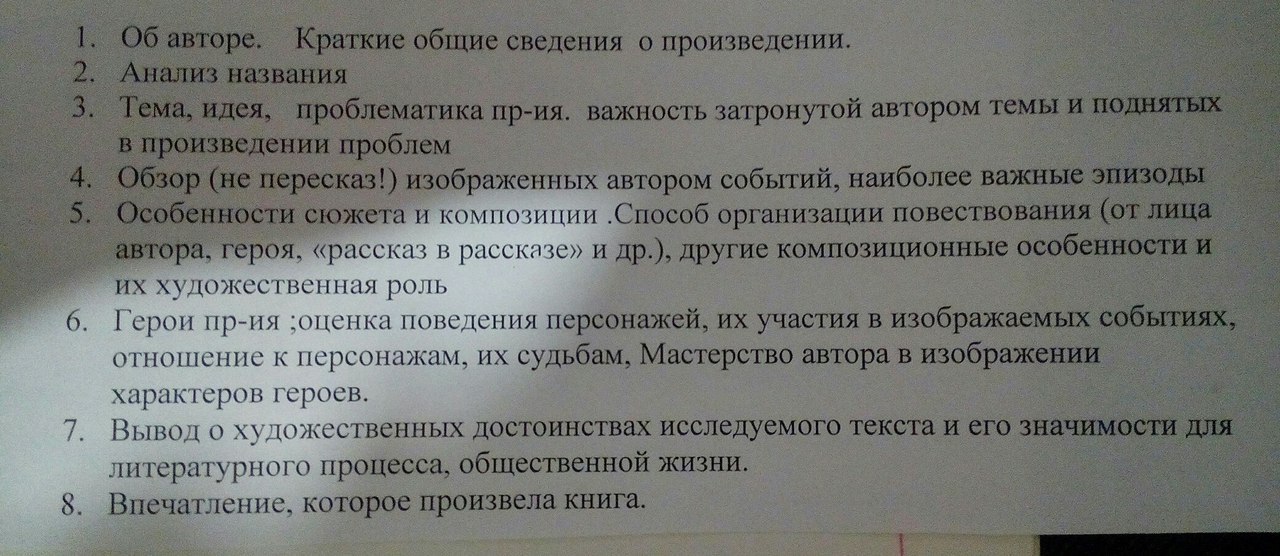 1. Об авторе. Краткие общие сведения о произведении.
2. Анализ названия
3. Тема, идея, проблематика пр-ия. важность затронутой автором темы и поднятых в произведении проблем
4. Обзор (не пересказ!) изображенных автором событий, наиболее важные эпизоды
5. Особенности сюжета и композиции .Способ организации повествования (от лица автора, героя, «рассказ в рассказе» и др.), другие композиционные особенности и их художественная роль
6. Герои пр-ия ;оценка поведения персонажей, их участия в изображаемых событиях, отношение к персонажам, их судьбам, Мастерство автора в изображении характеров героев.
7. Вывод о художественных достоинствах исследуемого текста и его значимости для литературного процесса, общественной жизни.
8. Впечатление, которое произвела книга.